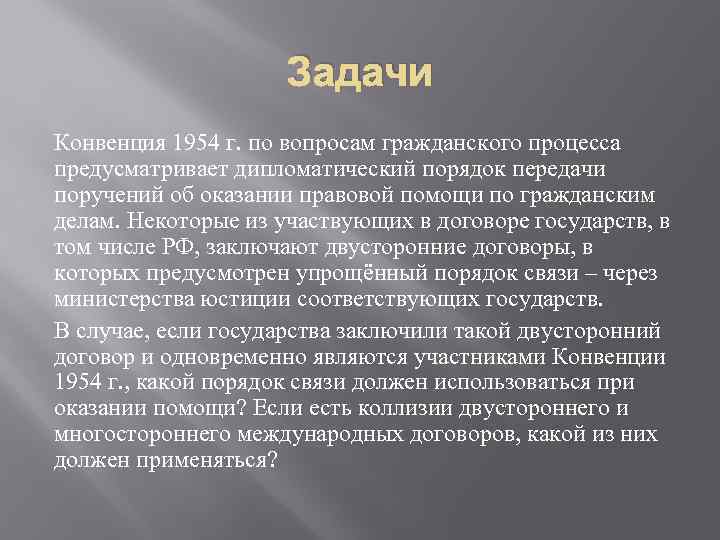 Задачи

Конвенция 1954 г. по вопросам гражданского процесса предусматривает дипломатический порядок передачи поручений об оказании правовой помощи по гражданским делам. Некоторые из участвующих в договоре государств, в том числе РФ, заключают двусторонние договоры, в которых предусмотрен упрощённый порядок связи – через министерства юстиции соответствующих государств.

В случае, если государства заключили такой двусторонний договор и одновременно являются участниками Конвенции 1954 г., какой порядок связи должен использоваться при оказании помощи? Если есть коллизии двустороннего и многостороннего международных договоров, какой из них должен применяться?